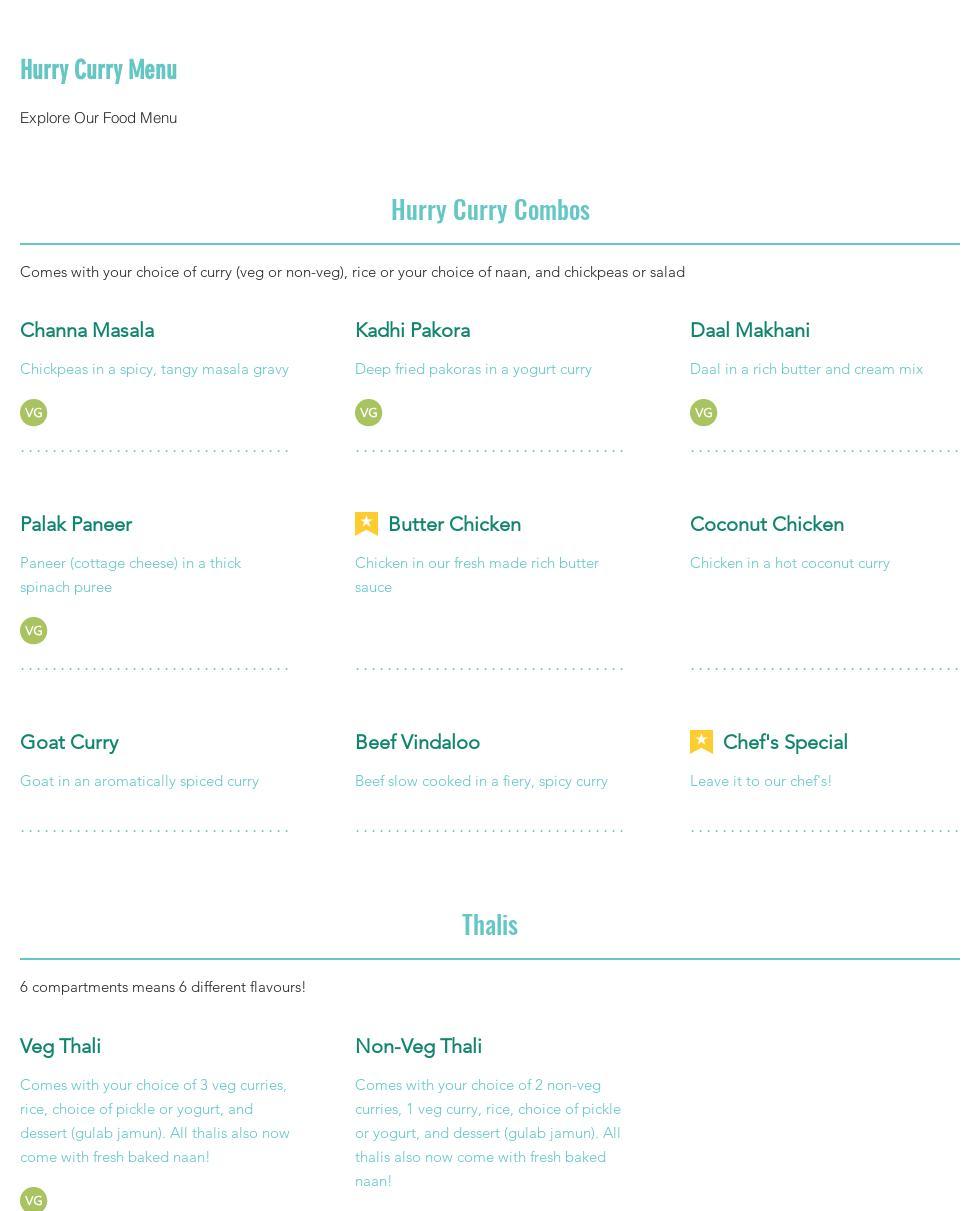 Hurry Curry Menu

Explore Our Food Menu

Hurry Curry Combos

Comes with your choice of curry (veg or non-veg), rice or your choice of naan, and chickpeas or salad

Channa Masala

Chickpeas in a spicy, tangy masala gravy

VG

Kadhi Pakora

Deep fried pakoras in a yogurt curry

VG

Daal Makhani

Daal in a rich butter and cream mix

VG

Palak Paneer

Paneer (cottage cheese) in a thick spinach puree

VG

Butter Chicken

Chicken in our fresh made rich butter sauce

Coconut Chicken

Chicken in a hot coconut curry

Goat Curry

Goat in an aromatically spiced curry

Beef Vindaloo

Beef slow cooked in a fiery, spicy curry

Chef's Special

Leave it to our chef's!

Thalis

6 compartments means 6 different flavours!

Veg Thali

Comes with your choice of 3 veg curries, rice, choice of pickle or yogurt, and dessert (gulab jamun). All thalis also now come with fresh baked naan!

VG

Non-Veg Thali

Comes with your choice of 2 non-veg curries, 1 veg curry, rice, choice of pickle or yogurt, and dessert (gulab jamun). All thalis also now come with fresh baked naan!